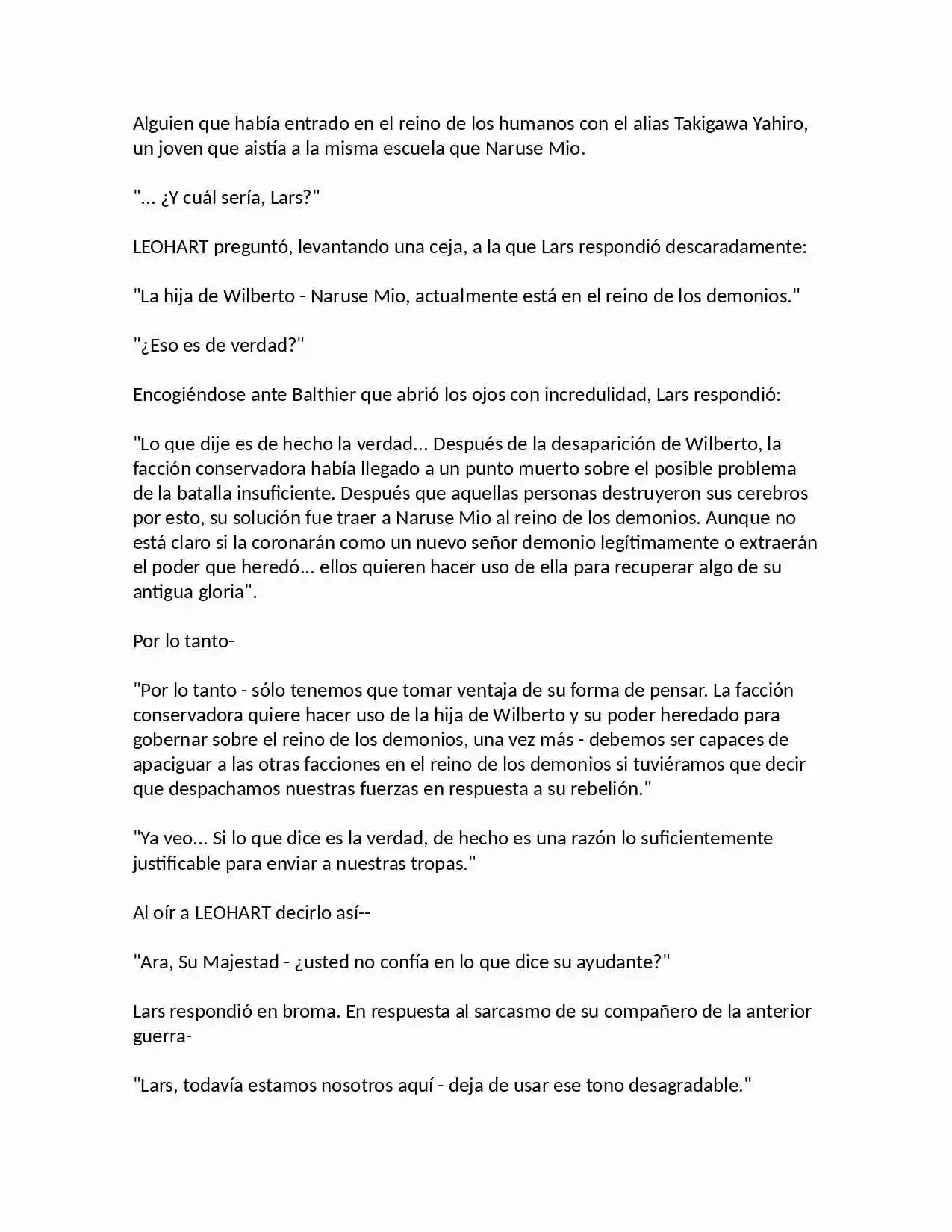 Alguien que había entrado en el reino de los humanos con el alias Takigawa Yahiro, un joven que aistía a la misma escuela que Naruse Mio.

"... ¿Y cuál sería, Lars?"

LEOHART preguntó, levantando una ceja, a la que Lars respondió descaradamente:

"La hija de Wilberto - Naruse Mio, actualmente está en el reino de los demonios."

"¿Eso es de verdad?"

Encogiéndose ante Balthier que abrió los ojos con incredulidad, Lars respondió:

"Lo que dije es de hecho la verdad... Después de la desaparición de Wilberto, la facción conservadora había llegado a un punto muerto sobre el posible problema de la batalla insuficiente. Después que aquellas personas destruyeron sus cerebros por esto, su solución fue traer a Naruse Mio al reino de los demonios. Aunque no está claro si la coronarán como un nuevo señor demonio legítimamente o extraerán el poder que heredó... ellos quieren hacer uso de ella para recuperar algo de su antigua gloria".

Por lo tanto-

"Por lo tanto - sólo tenemos que tomar ventaja de su forma de pensar. La facción conservadora quiere hacer uso de la hija de Wilberto y su poder heredado para gobernar sobre el reino de los demonios, una vez más - debemos ser capaces de apaciguar a las otras facciones en el reino de los demonios si tuviéramos que decir que despachamos nuestras fuerzas en respuesta a su rebelión."

"Ya veo... Si lo que dice es la verdad, de hecho es una razón lo suficientemente justificable para enviar a nuestras tropas."

Al oír a LEOHART decirlo así--

"Ara, Su Majestad - ¿usted no confía en lo que dice su ayudante?"

Lars respondió en broma. En respuesta al sarcasmo de su compañero de la anterior guerra-

"Lars, todavía estamos nosotros aquí - deja de usar ese tono desagradable."